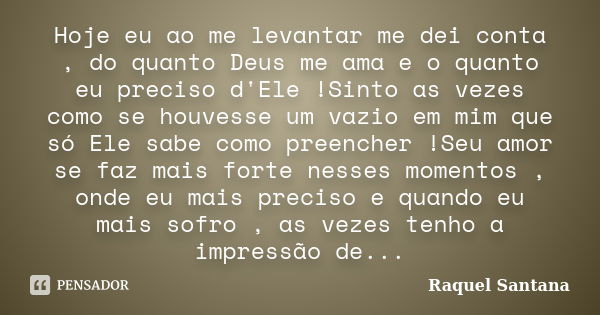 Hoje eu ao me levantar me dei conta , do quanto Deus me ama e o quanto eu preciso d'Ele !Sinto as vezes como se houvesse um vazio em mim que só Ele sabe como preencher !Seu amor se faz mais forte nesses momentos , onde eu mais preciso e quando eu mais sofro , as vezes tenho a impressão de...

PENSADOR

Raquel Santana